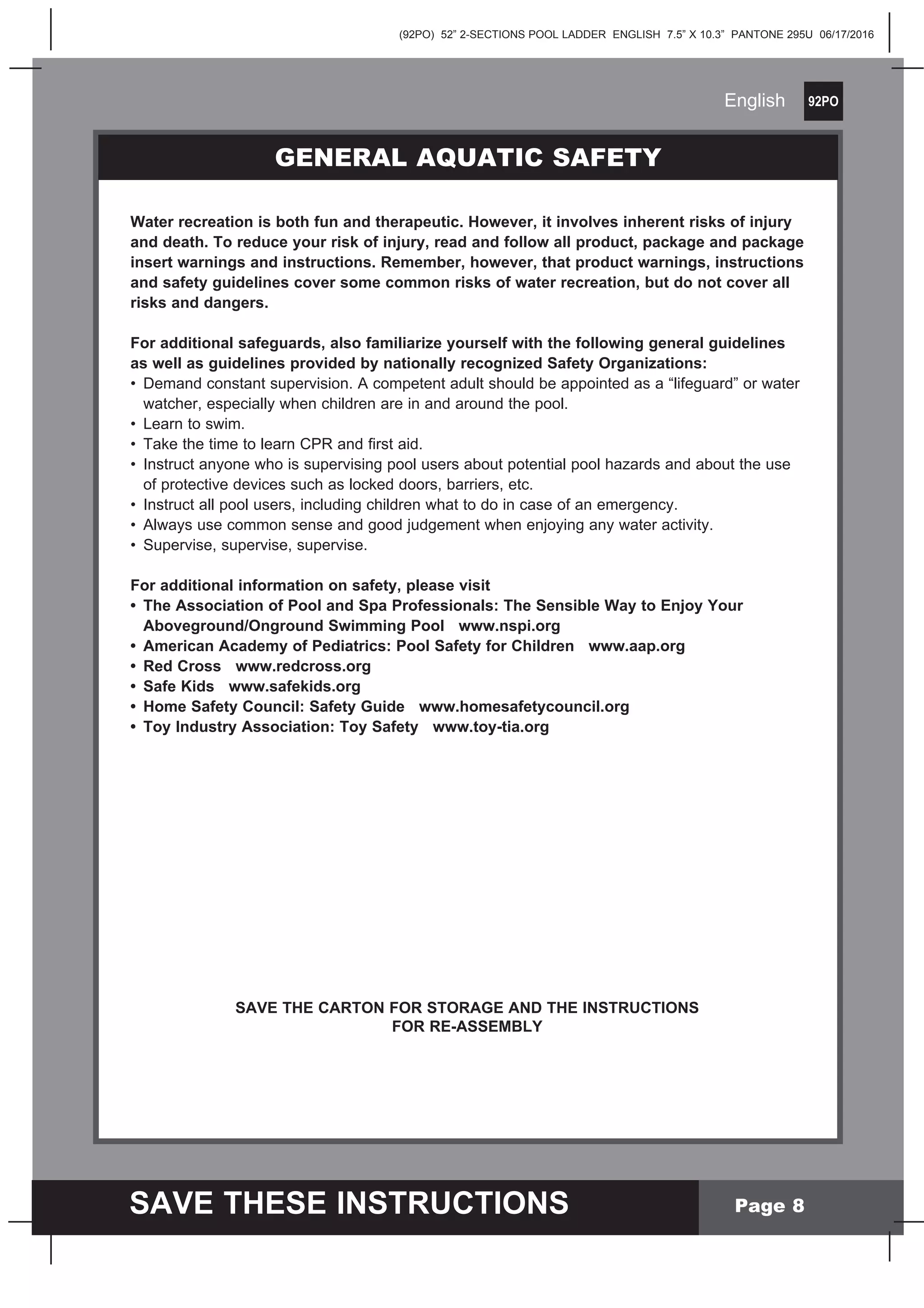 (92PO) 52” 2-SECTIONS POOL LADDER ENGLISH 7.5” X 10.3” PANTONE 295U 06/17/2016

English 92PO

GENERAL AQUATIC SAFETY

Water recreation is both fun and therapeutic. However, it involves inherent risks of injury and death. To reduce your risk of injury, read and follow all product, package and package insert warnings and instructions. Remember, however, that product warnings, instructions and safety guidelines cover some common risks of water recreation, but do not cover all risks and dangers.

For additional safeguards, also familiarize yourself with the following general guidelines as well as guidelines provided by nationally recognized Safety Organizations:
• Demand constant supervision. A competent adult should be appointed as a “lifeguard” or water watcher, especially when children are in and around the pool.
• Learn to swim.
• Take the time to learn CPR and first aid.
• Instruct anyone who is supervising pool users about potential pool hazards and about the use of protective devices such as locked doors, barriers, etc.
• Instruct all pool users, including children what to do in case of an emergency.
• Always use common sense and good judgement when enjoying any water activity.
• Supervise, supervise, supervise.

For additional information on safety, please visit
• The Association of Pool and Spa Professionals: The Sensible Way to Enjoy Your Aboveground/Onground Swimming Pool www.nspi.org
• American Academy of Pediatrics: Pool Safety for Children www.aap.org
• Red Cross www.redcross.org
• Safe Kids www.safekids.org
• Home Safety Council: Safety Guide www.homesafetycouncil.org
• Toy Industry Association: Toy Safety www.toy-tia.org

SAVE THE CARTON FOR STORAGE AND THE INSTRUCTIONS FOR RE-ASSEMBLY

SAVE THESE INSTRUCTIONS

Page 8